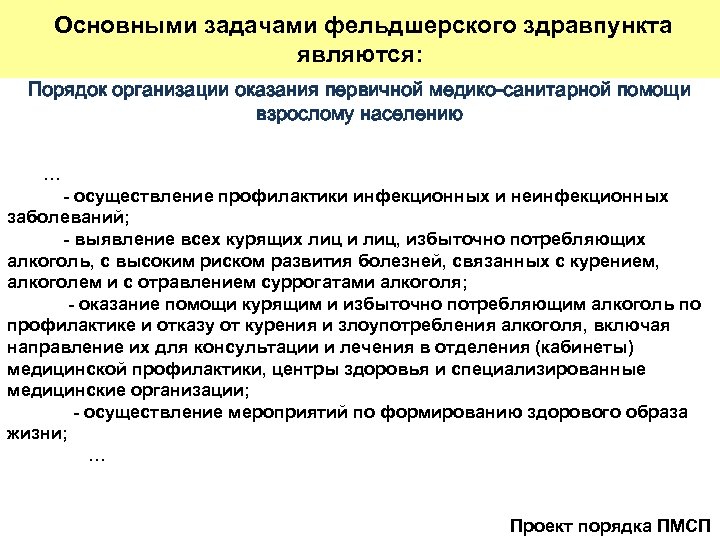 Основными задачами фельдшерского здравпункта являются:

Порядок организации оказания первичной медико-санитарной помощи взрослому населению

…

- осуществление профилактики инфекционных и неинфекционных заболеваний;

- выявление всех курящих лиц и лиц, избыточно потребляющих алкоголь, с высоким риском развития болезней, связанных с курением, алкоголем и с отравлением суррогатами алкоголя;

- оказание помощи курящим и избыточно потребляющим алкоголь по профилактике и отказу от курения и злоупотребления алкоголя, включая направление их для консультации и лечения в отделения (кабинеты) медицинской профилактики, центры здоровья и специализированные медицинские организации;

- осуществление мероприятий по формированию здорового образа жизни;

…

Проект порядка ПМСП